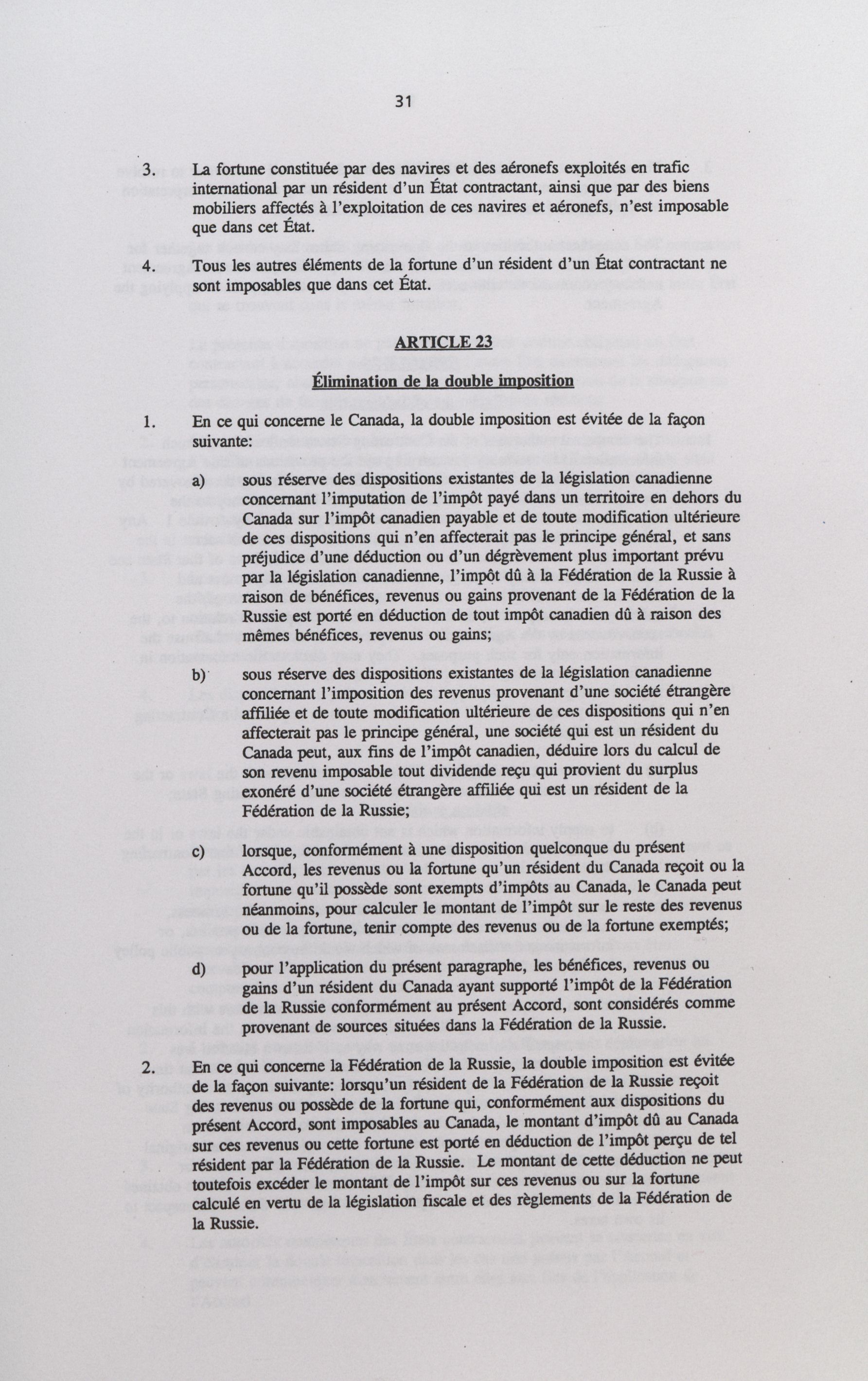 31

3. La fortune constituée par des navires et des aéronefs exploités en trafic international par un résident d'un État contractant, ainsi que par des biens mobiliers affectés à l'exploitation de ces navires et aéronefs, n'est imposable que dans cet État.

4. Tous les autres éléments de la fortune d'un résident d'un État contractant ne sont imposables que dans cet État.

ARTICLE 23

Élimination de la double imposition

1. En ce qui concerne le Canada, la double imposition est évitée de la façon suivante:

a) sous réserve des dispositions existantes de la législation canadienne concernant l'imputation de l'impôt payé dans un territoire en dehors du Canada sur l'impôt canadien payable et de toute modification ultérieure de ces dispositions qui n'en affecterait pas le principe général, et sans préjudice d'une déduction ou d'un dégrèvement plus important prévu par la législation canadienne, l'impôt dû à la Fédération de la Russie à raison de bénéfices, revenus ou gains provenant de la Fédération de la Russie est porté en déduction de tout impôt canadien dû à raison des mêmes bénéfices, revenus ou gains;

b) sous réserve des dispositions existantes de la législation canadienne concernant l'imposition des revenus provenant d'une société étrangère affiliée et de toute modification ultérieure de ces dispositions qui n'en affecterait pas le principe général, une société qui est un résident du Canada peut, aux fins de l'impôt canadien, déduire lors du calcul de son revenu imposable tout dividende reçu qui provient du surplus exonéré d'une société étrangère affiliée qui est un résident de la Fédération de la Russie;

c) lorsque, conformément à une disposition quelconque du présent Accord, les revenus ou la fortune qu'un résident du Canada reçoit ou la fortune qu'il possède sont exempts d'impôts au Canada, le Canada peut néanmoins, pour calculer le montant de l'impôt sur le reste des revenus ou de la fortune, tenir compte des revenus ou de la fortune exemptés;

d) pour l'application du présent paragraphe, les bénéfices, revenus ou gains d'un résident du Canada ayant supporté l'impôt de la Fédération de la Russie conformément au présent Accord, sont considérés comme provenant de sources situées dans la Fédération de la Russie.

2. En ce qui concerne la Fédération de la Russie, la double imposition est évitée de la façon suivante: lorsqu'un résident de la Fédération de la Russie reçoit des revenus ou possède de la fortune qui, conformément aux dispositions du présent Accord, sont imposables au Canada, le montant d'impôt dû au Canada sur ces revenus ou cette fortune est porté en déduction de l'impôt perçu de tel résident par la Fédération de la Russie. Le montant de cette déduction ne peut toutefois excéder le montant de l'impôt sur ces revenus ou sur la fortune calculé en vertu de la législation fiscale et des règlements de la Fédération de la Russie.